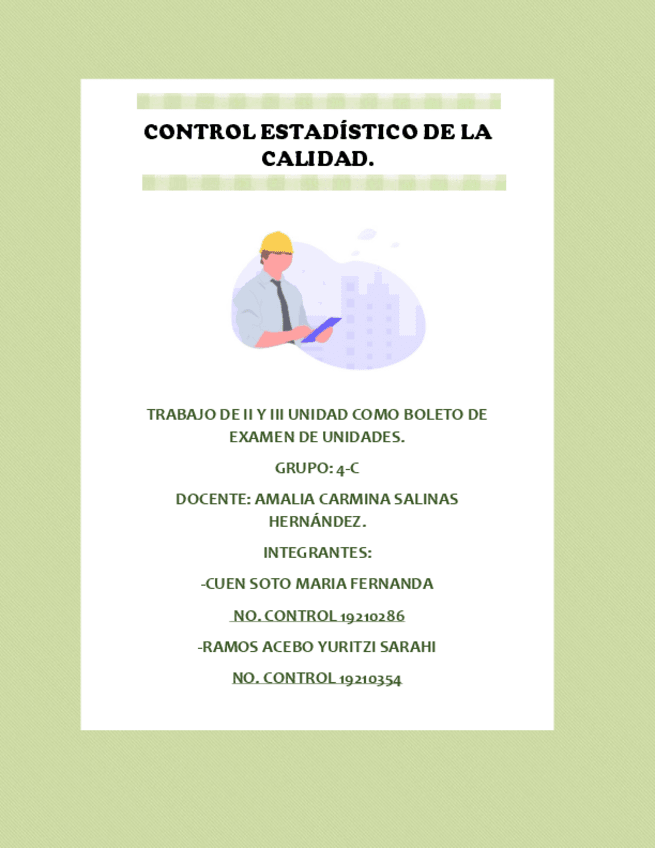 CONTROL ESTADÍSTICO DE LA CALIDAD.

TRABAJO DE II Y III UNIDAD COMO BOLETO DE EXAMEN DE UNIDADES.

GRUPO: 4-C

DOCENTE: AMALIA CARMINA SALINAS HERNÁNDEZ.

INTEGRANTES:

-CUEN SOTO MARIA FERNANDA

NO. CONTROL 19210286

-RAMOS ACEBO YURITZI SARAHI

NO. CONTROL 19210354